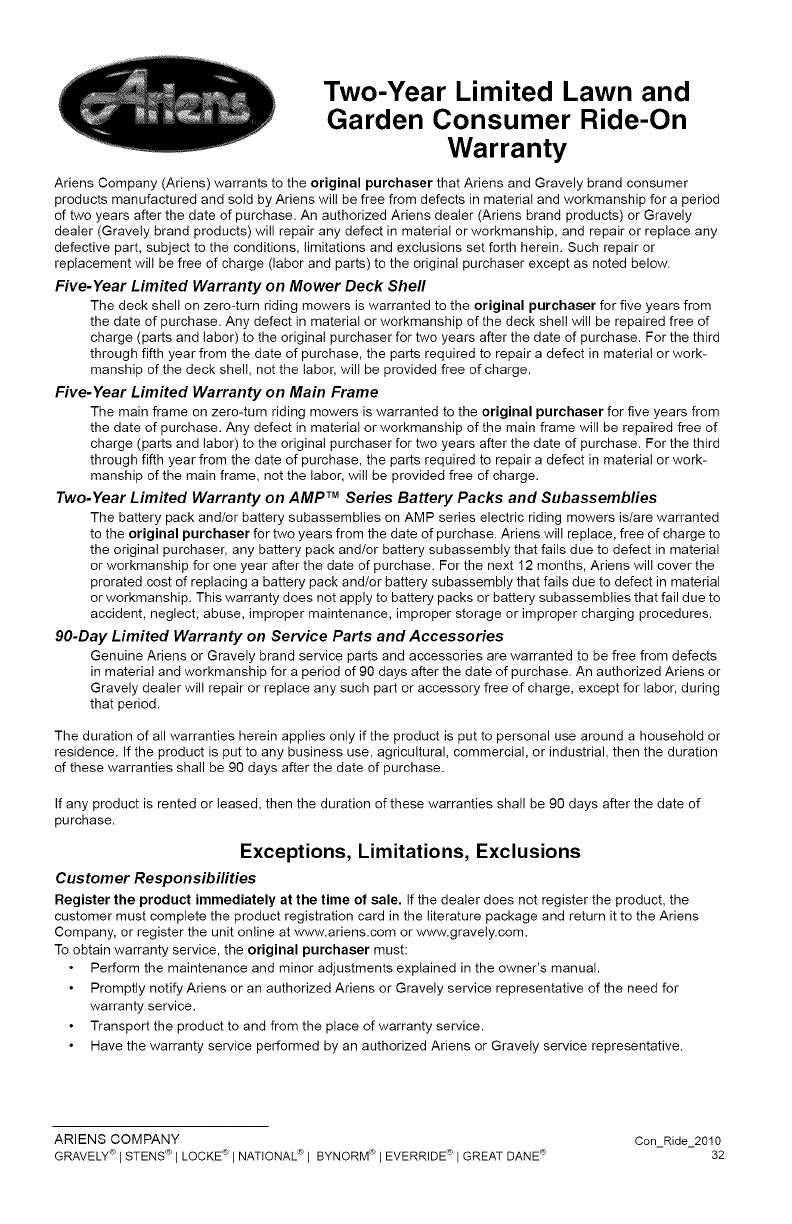 Ariens

Two-Year Limited Lawn and Garden Consumer Ride-On Warranty

Ariens Company (Ariens) warrants to the original purchaser that Ariens and Gravely brand consumer products manufactured and sold by Ariens will be free from defects in material and workmanship for a period of two years after the date of purchase. An authorized Ariens dealer (Ariens brand products) or Gravely dealer (Gravely brand products) will repair any defect in material or workmanship, and repair or replace any defective part, subject to the conditions, limitations and exclusions set forth herein. Such repair or replacement will be free of charge (labor and parts) to the original purchaser except as noted below.

Five-Year Limited Warranty on Mower Deck Shell

The deck shell on zero-turn riding mowers is warranted to the original purchaser for five years from the date of purchase. Any defect in material or workmanship of the deck shell will be repaired free of charge (parts and labor) to the original purchaser for two years after the date of purchase. For the third through fifth year from the date of purchase, the parts required to repair a defect in material or workmanship of the deck shell, not the labor, will be provided free of charge.

Five-Year Limited Warranty on Main Frame

The main frame on zero-turn riding mowers is warranted to the original purchaser for five years from the date of purchase. Any defect in material or workmanship of the main frame will be repaired free of charge (parts and labor) to the original purchaser for two years after the date of purchase. For the third through fifth year from the date of purchase, the parts required to repair a defect in material or workmanship of the main frame, not the labor, will be provided free of charge.

Two-Year Limited Warranty on AMP™ Series Battery Packs and Subassemblies

The battery pack and/or battery subassemblies on AMP series electric riding mowers is/are warranted to the original purchaser for two years from the date of purchase. Ariens will replace, free of charge to the original purchaser, any battery pack and/or battery subassembly that fails due to defect in material or workmanship for one year after the date of purchase. For the next 12 months, Ariens will cover the prorated cost of replacing a battery pack and/or battery subassembly that fails due to defect in material or workmanship. This warranty does not apply to battery packs or battery subassemblies that fail due to accident, neglect, abuse, improper maintenance, improper storage or improper charging procedures.

90-Day Limited Warranty on Service Parts and Accessories

Genuine Ariens or Gravely brand service parts and accessories are warranted to be free from defects in material and workmanship for a period of 90 days after the date of purchase. An authorized Ariens or Gravely dealer will repair or replace any such part or accessory free of charge, except for labor, during that period.

The duration of all warranties herein applies only if the product is put to personal use around a household or residence. If the product is put to any business use, agricultural, commercial, or industrial, then the duration of these warranties shall be 90 days after the date of purchase.

If any product is rented or leased, then the duration of these warranties shall be 90 days after the date of purchase.

Exceptions, Limitations, Exclusions

Customer Responsibilities

Register the product immediately at the time of sale. If the dealer does not register the product, the customer must complete the product registration card in the literature package and return it to the Ariens Company, or register the unit online at www.ariens.com or www.gravely.com.
To obtain warranty service, the original purchaser must:
• Perform the maintenance and minor adjustments explained in the owner's manual.
• Promptly notify Ariens or an authorized Ariens or Gravely service representative of the need for warranty service.
• Transport the product to and from the place of warranty service.
• Have the warranty service performed by an authorized Ariens or Gravely service representative.

ARIENS COMPANY
GRAVELY® | STENS® | LOCKE® | NATIONAL® | BYNORM® | EVERRIDE® | GREAT DANE®
Con_Ride_2010
32